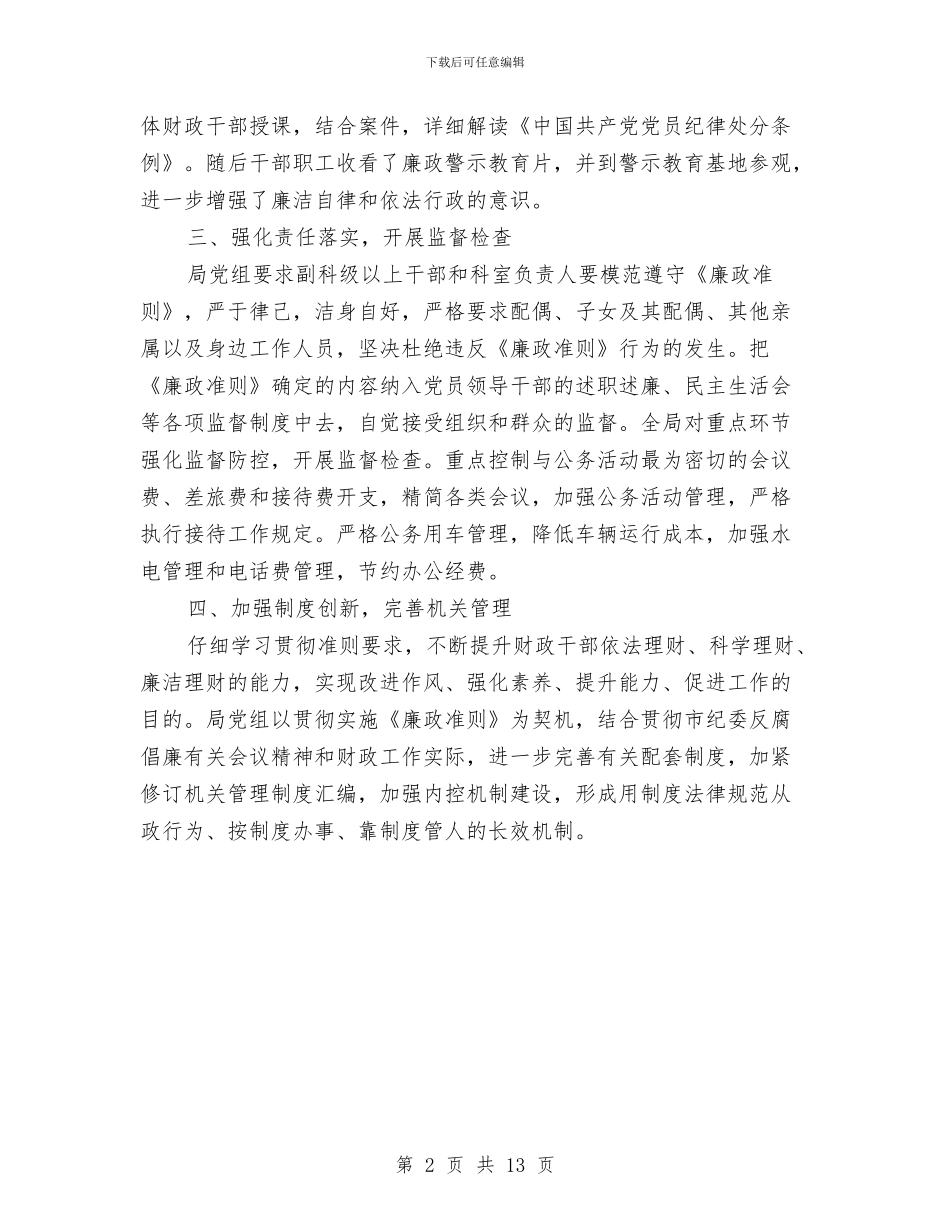 下载后可任意编辑

体财政干部授课，结合案件，详细解读《中国共产党党员纪律处分条例》。随后干部职工收看了廉政警示教育片，并到警示教育基地参观，进一步增强了廉洁自律和依法行政的意识。

三、强化责任落实，开展监督检查

局党组要求副科级以上干部和科室负责人要模范遵守《廉政准则》，严于律己，洁身自好，严格要求配偶、子女及其配偶、其他亲属以及身边工作人员，坚决杜绝违反《廉政准则》行为的发生。把《廉政准则》确定的内容纳入党员领导干部的述职述廉、民主生活会等各项监督制度中去，自觉接受组织和群众的监督。全局对重点环节强化监督防控，开展监督检查。重点控制与公务活动最为密切的会议费、差旅费和接待费开支，精简各类会议，加强公务活动管理，严格执行接待工作规定。严格公务用车管理，降低车辆运行成本，加强水电管理和电话费管理，节约办公经费。

四、加强制度创新，完善机关管理

仔细学习贯彻准则要求，不断提升财政干部依法理财、科学理财、廉洁理财的能力，实现改进作风、强化素养、提升能力、促进工作的目的。局党组以贯彻实施《廉政准则》为契机，结合贯彻市纪委反腐倡廉有关会议精神和财政工作实际，进一步完善有关配套制度，加紧修订机关管理制度汇编，加强内控机制建设，形成用制度法律规范从政行为、按制度办事、靠制度管人的长效机制。

第 2 页 共 13 页